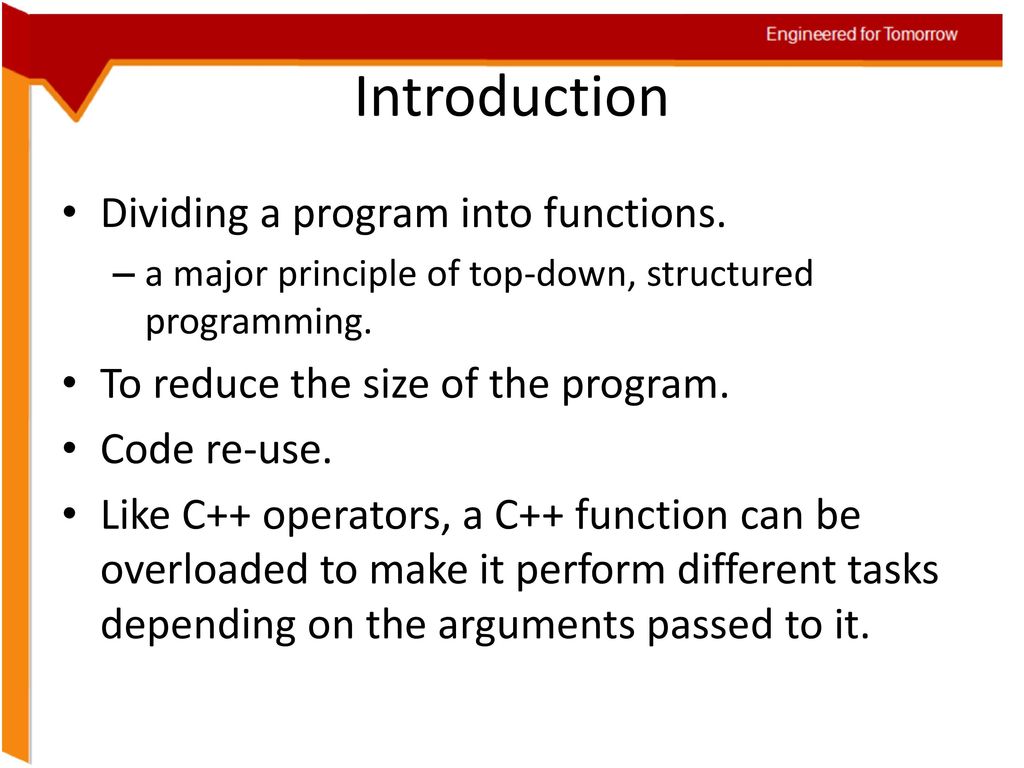 Engineered for Tomorrow

Introduction

• Dividing a program into functions.
– a major principle of top-down, structured programming.
• To reduce the size of the program.
• Code re-use.
• Like C++ operators, a C++ function can be overloaded to make it perform different tasks depending on the arguments passed to it.